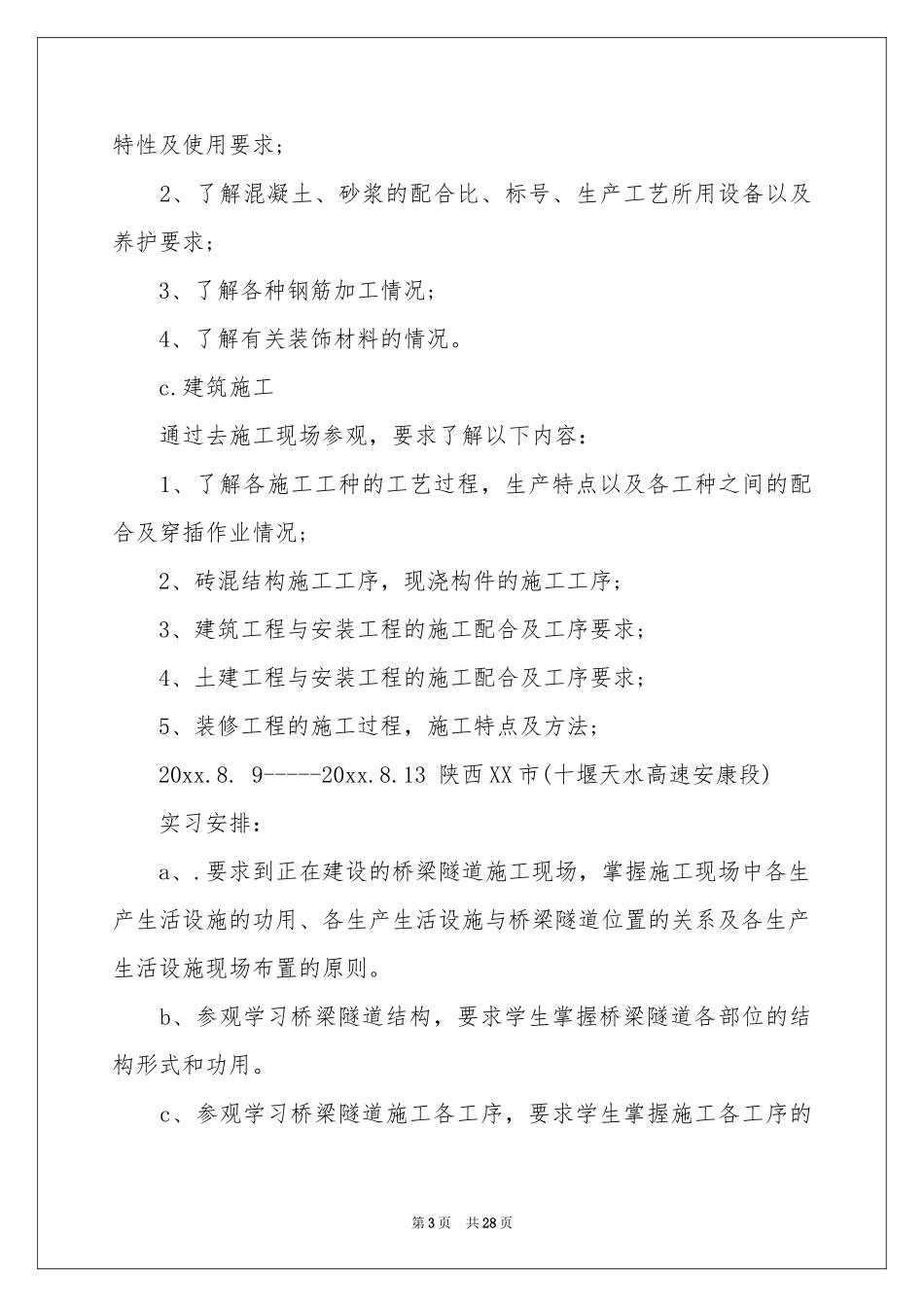 特性及使用要求；

2、了解混凝土、砂浆的配合比、标号、生产工艺所用设备以及养护要求；

3、了解各种钢筋加工情况；

4、了解有关装饰材料的情况。

c.建筑施工

通过去施工现场参观，要求了解以下内容：

1、了解各施工工种的工艺过程，生产特点以及各工种之间的配合及穿插作业情况；

2、砖混结构施工工序，现浇构件的施工工序；

3、建筑工程与安装工程的施工配合及工序要求；

4、土建工程与安装工程的施工配合及工序要求；

5、装修工程的施工过程，施工特点及方法；

20xx.8. 9-----20xx.8.13 陕西XX市(十堰天水高速安康段)

实习安排：

a、.要求到正在建设的桥梁隧道施工现场，掌握施工现场中各生产生活设施的功用、各生产生活设施与桥梁隧道位置的关系及各生产生活设施现场布置的原则。

b、参观学习桥梁隧道结构，要求学生掌握桥梁隧道各部位的结构形式和功用。

c、参观学习桥梁隧道施工各工序，要求学生掌握施工各工序的

第3页 共28页